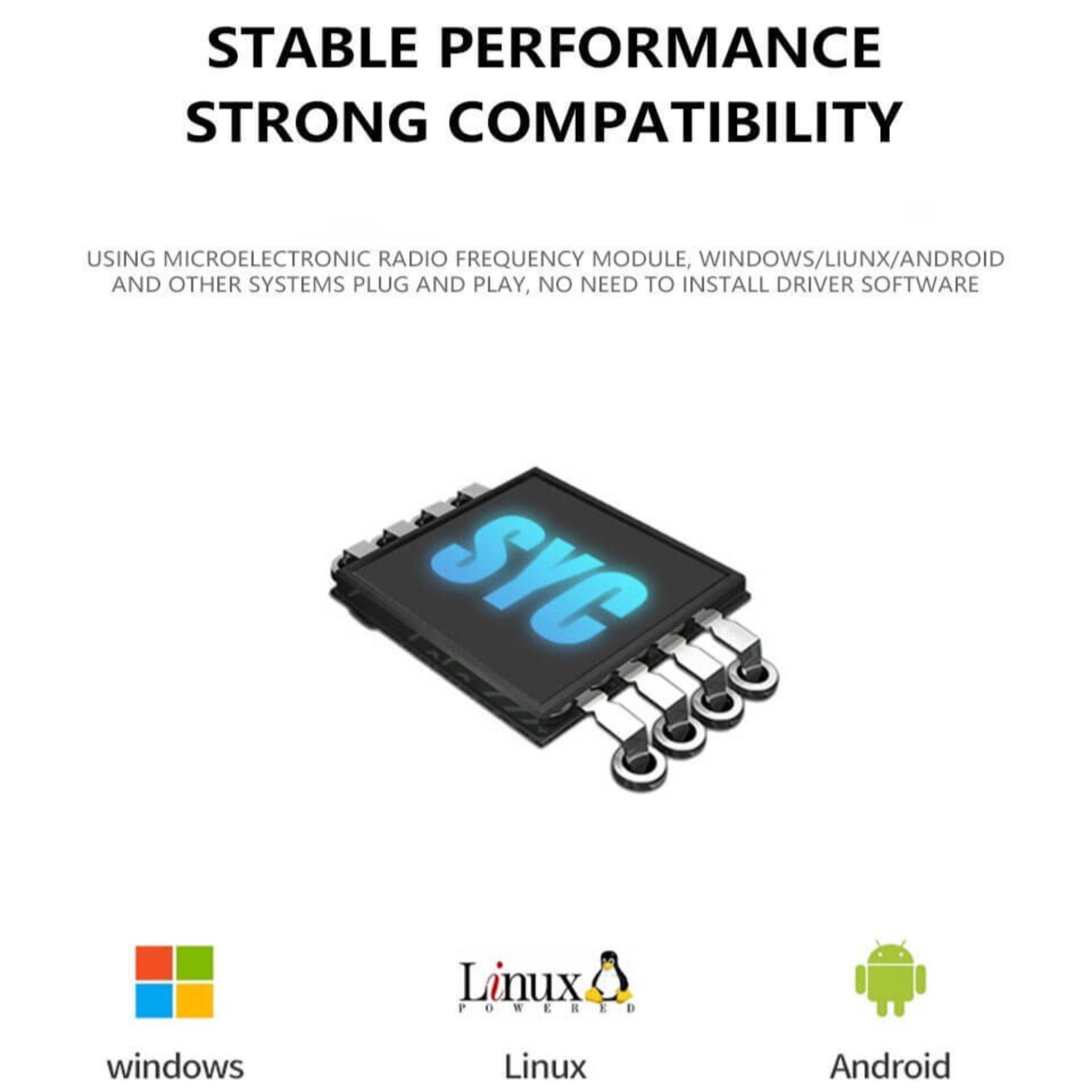 STABLE PERFORMANCE
STRONG COMPATIBILITY

USING MICROELECTRONIC RADIO FREQUENCY MODULE, WINDOWS/LIUNX/ANDROID AND OTHER SYSTEMS PLUG AND PLAY, NO NEED TO INSTALL DRIVER SOFTWARE

SYC

Linux
POWERED

windows

Linux

Android